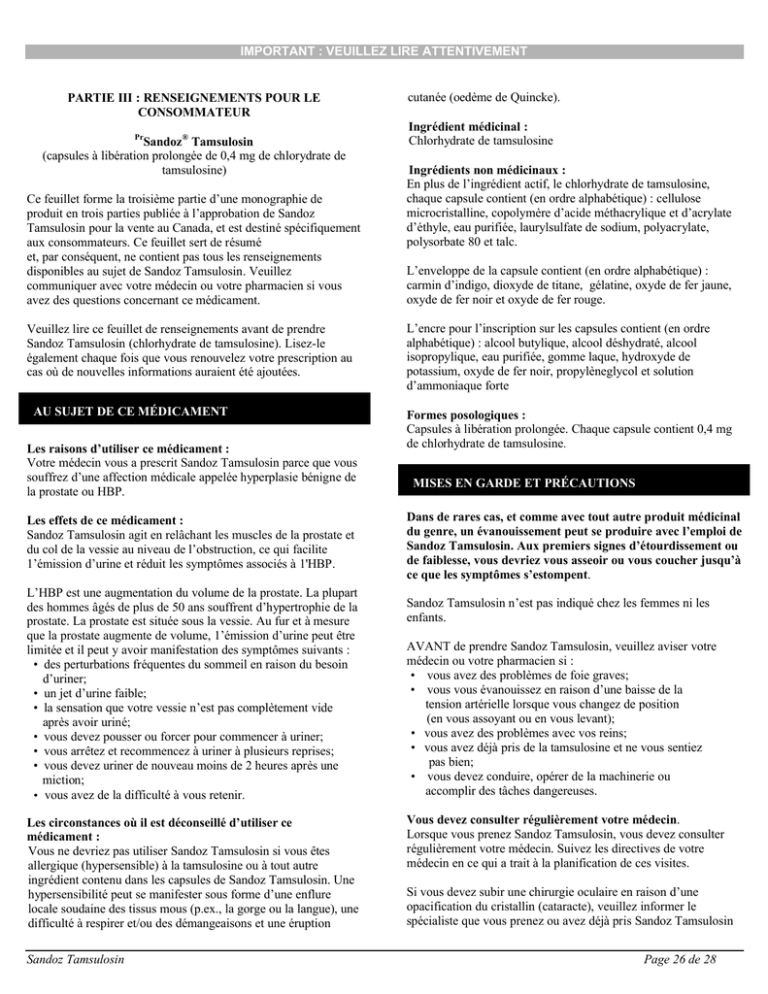 IMPORTANT : VEUILLEZ LIRE ATTENTIVEMENT

PARTIE III : RENSEIGNEMENTS POUR LE CONSOMMATEUR

$^{Pr}$Sandoz$^{®}$ Tamsulosin
(capsules à libération prolongée de 0,4 mg de chlorydrate de tamsulosine)

Ce feuillet forme la troisième partie d'une monographie de produit en trois parties publiée à l'approbation de Sandoz Tamsulosin pour la vente au Canada, et est destiné spécifiquement aux consommateurs. Ce feuillet sert de résumé et, par conséquent, ne contient pas tous les renseignements disponibles au sujet de Sandoz Tamsulosin. Veuillez communiquer avec votre médecin ou votre pharmacien si vous avez des questions concernant ce médicament.

Veuillez lire ce feuillet de renseignements avant de prendre Sandoz Tamsulosin (chlorhydrate de tamsulosine). Lisez-le également chaque fois que vous renouvelez votre prescription au cas où de nouvelles informations auraient été ajoutées.

AU SUJET DE CE MÉDICAMENT

Les raisons d'utiliser ce médicament :
Votre médecin vous a prescrit Sandoz Tamsulosin parce que vous souffrez d'une affection médicale appelée hyperplasie bénigne de la prostate ou HBP.

Les effets de ce médicament :
Sandoz Tamsulosin agit en relâchant les muscles de la prostate et du col de la vessie au niveau de l'obstruction, ce qui facilite l'émission d'urine et réduit les symptômes associés à l'HBP.

L'HBP est une augmentation du volume de la prostate. La plupart des hommes âgés de plus de 50 ans souffrent d'hypertrophie de la prostate. La prostate est située sous la vessie. Au fur et à mesure que la prostate augmente de volume, l'émission d'urine peut être limitée et il peut y avoir manifestation des symptômes suivants :
• des perturbations fréquentes du sommeil en raison du besoin d'uriner;
• un jet d'urine faible;
• la sensation que votre vessie n'est pas complètement vide après avoir uriné;
• vous devez pousser ou forcer pour commencer à uriner;
• vous arrêtez et recommencez à uriner à plusieurs reprises;
• vous devez uriner de nouveau moins de 2 heures après une miction;
• vous avez de la difficulté à vous retenir.

Les circonstances où il est déconseillé d'utiliser ce médicament :
Vous ne devriez pas utiliser Sandoz Tamsulosin si vous êtes allergique (hypersensible) à la tamsulosine ou à tout autre ingrédient contenu dans les capsules de Sandoz Tamsulosin. Une hypersensibilité peut se manifester sous forme d'une enflure locale soudaine des tissus mous (p.ex., la gorge ou la langue), une difficulté à respirer et/ou des démangeaisons et une éruption cutanée (oedème de Quincke).

Ingrédient médicinal :
Chlorhydrate de tamsulosine

Ingrédients non médicinaux :
En plus de l'ingrédient actif, le chlorhydrate de tamsulosine, chaque capsule contient (en ordre alphabétique) : cellulose microcristalline, copolymère d'acide méthacrylique et d'acrylate d'éthyle, eau purifiée, laurylsulfate de sodium, polyacrylate, polysorbate 80 et talc.

L'enveloppe de la capsule contient (en ordre alphabétique) : carmin d'indigo, dioxyde de titane, gélatine, oxyde de fer jaune, oxyde de fer noir et oxyde de fer rouge.

L'encre pour l'inscription sur les capsules contient (en ordre alphabétique) : alcool butylique, alcool déshydraté, alcool isopropylique, eau purifiée, gomme laque, hydroxyde de potassium, oxyde de fer noir, propylèneglycol et solution d'ammoniaque forte

Formes posologiques :
Capsules à libération prolongée. Chaque capsule contient 0,4 mg de chlorhydrate de tamsulosine.

MISES EN GARDE ET PRÉCAUTIONS

Dans de rares cas, et comme avec tout autre produit médicinal du genre, un évanouissement peut se produire avec l'emploi de Sandoz Tamsulosin. Aux premiers signes d'étourdissement ou de faiblesse, vous devriez vous asseoir ou vous coucher jusqu'à ce que les symptômes s'estompent.

Sandoz Tamsulosin n'est pas indiqué chez les femmes ni les enfants.

AVANT de prendre Sandoz Tamsulosin, veuillez aviser votre médecin ou votre pharmacien si :
• vous avez des problèmes de foie graves;
• vous vous évanouissez en raison d'une baisse de la tension artérielle lorsque vous changez de position (en vous assoyant ou en vous levant);
• vous avez des problèmes avec vos reins;
• vous avez déjà pris de la tamsulosine et ne vous sentiez pas bien;
• vous devez conduire, opérer de la machinerie ou accomplir des tâches dangereuses.

Vous devez consulter régulièrement votre médecin.
Lorsque vous prenez Sandoz Tamsulosin, vous devez consulter régulièrement votre médecin. Suivez les directives de votre médecin en ce qui a trait à la planification de ces visites.

Si vous devez subir une chirurgie oculaire en raison d'une opacification du cristallin (cataracte), veuillez informer le spécialiste que vous prenez ou avez déjà pris Sandoz Tamsulosin

Sandoz Tamsulosin
Page 26 de 28